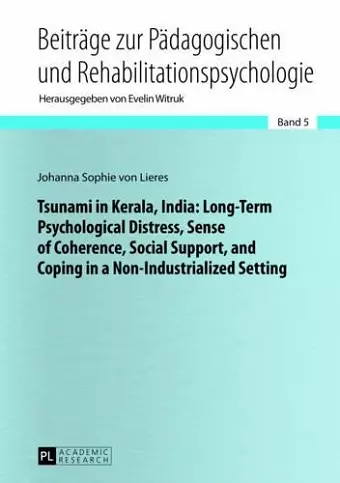 Beiträge zur Pädagogischen und Rehabilitationspsychologie

Herausgegeben von Evelin Witruk

Band 5

Johanna Sophie von Lieres

Tsunami in Kerala, India: Long-Term Psychological Distress, Sense of Coherence, Social Support, and Coping in a Non-Industrialized Setting

PL ACADEMIC RESEARCH